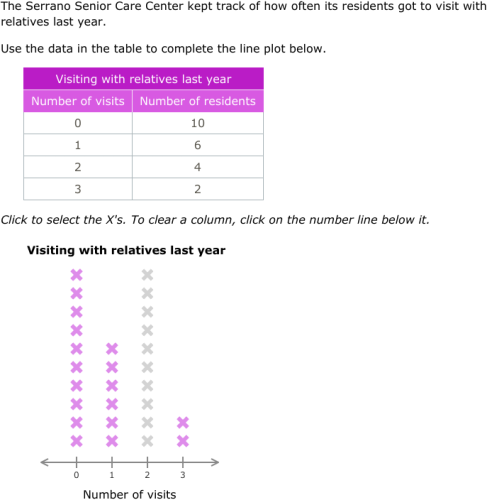 The Serrano Senior Care Center kept track of how often its residents got to visit with relatives last year.

Use the data in the table to complete the line plot below.

| Visiting with relatives last year | |
|---|---|
| Number of visits | Number of residents |
| 0 | 10 |
| 1 | 6 |
| 2 | 4 |
| 3 | 2 |

Click to select the X's. To clear a column, click on the number line below it.

Visiting with relatives last year

0 1 2 3

Number of visits